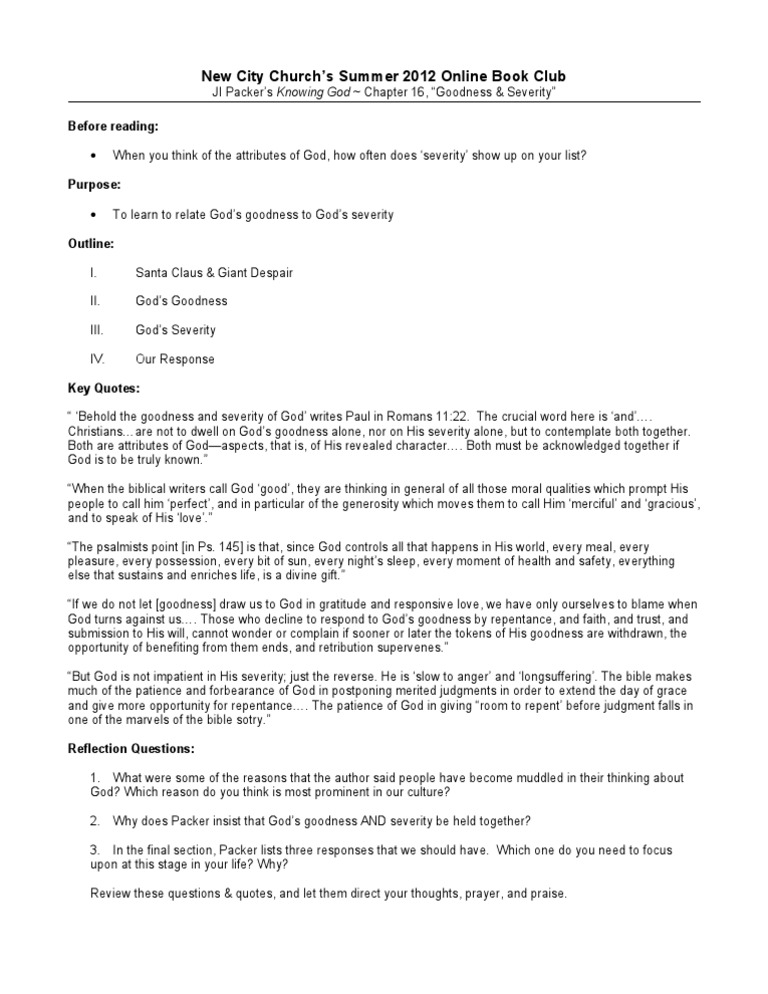 New City Church's Summer 2012 Online Book Club
JI Packer's Knowing God ~ Chapter 16, "Goodness & Severity"

Before reading:

• When you think of the attributes of God, how often does 'severity' show up on your list?

Purpose:

• To learn to relate God's goodness to God's severity

Outline:

I. Santa Claus & Giant Despair

II. God's Goodness

III. God's Severity

IV. Our Response

Key Quotes:

" 'Behold the goodness and severity of God' writes Paul in Romans 11:22. The crucial word here is 'and'…. Christians... are not to dwell on God's goodness alone, nor on His severity alone, but to contemplate both together. Both are attributes of God—aspects, that is, of His revealed character…. Both must be acknowledged together if God is to be truly known."

"When the biblical writers call God 'good', they are thinking in general of all those moral qualities which prompt His people to call him 'perfect', and in particular of the generosity which moves them to call Him 'merciful' and 'gracious', and to speak of His 'love'."

"The psalmists point [in Ps. 145] is that, since God controls all that happens in His world, every meal, every pleasure, every possession, every bit of sun, every night's sleep, every moment of health and safety, everything else that sustains and enriches life, is a divine gift."

"If we do not let [goodness] draw us to God in gratitude and responsive love, we have only ourselves to blame when God turns against us…. Those who decline to respond to God's goodness by repentance, and faith, and trust, and submission to His will, cannot wonder or complain if sooner or later the tokens of His goodness are withdrawn, the opportunity of benefiting from them ends, and retribution supervenes."

"But God is not impatient in His severity; just the reverse. He is 'slow to anger' and 'longsuffering'. The bible makes much of the patience and forbearance of God in postponing merited judgments in order to extend the day of grace and give more opportunity for repentance…. The patience of God in giving "room to repent' before judgment falls in one of the marvels of the bible sotry."

Reflection Questions:

1. What were some of the reasons that the author said people have become muddled in their thinking about God? Which reason do you think is most prominent in our culture?

2. Why does Packer insist that God's goodness AND severity be held together?

3. In the final section, Packer lists three responses that we should have. Which one do you need to focus upon at this stage in your life? Why?

Review these questions & quotes, and let them direct your thoughts, prayer, and praise.